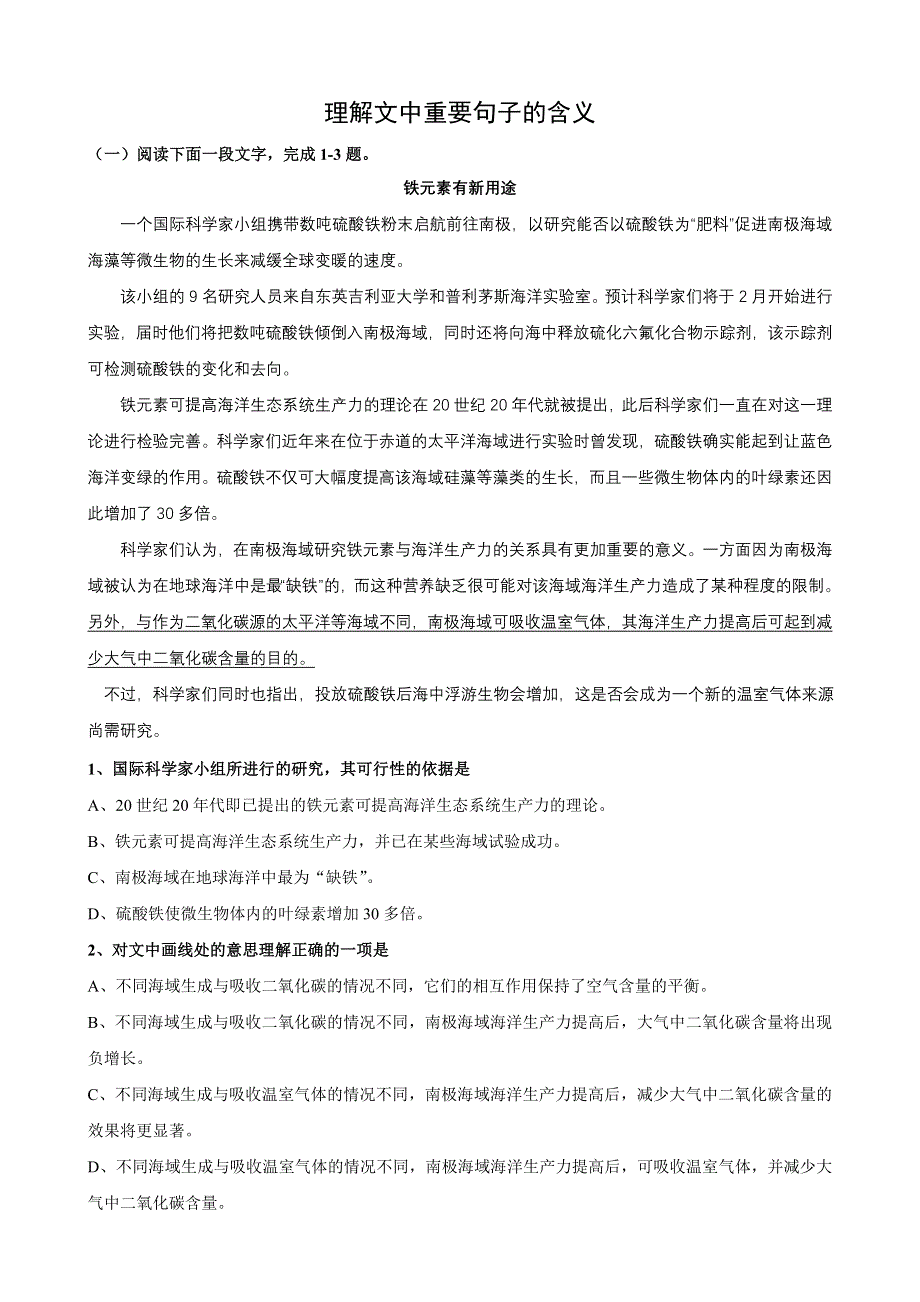 理解文中重要句子的含义

（一）阅读下面一段文字，完成 1-3 题。

铁元素有新用途

一个国际科学家小组携带数吨硫酸铁粉末启航前往南极，以研究能否以硫酸铁为“肥料”促进南极海域海藻等微生物的生长来减缓全球变暖的速度。

该小组的 9 名研究人员来自东英吉利亚大学和普利茅斯海洋实验室。预计科学家们将于 2 月开始进行实验，届时他们将把数吨硫酸铁倾倒入南极海域，同时还将向海中释放硫化六氟化合物示踪剂，该示踪剂可检测硫酸铁的变化和去向。

铁元素可提高海洋生态系统生产力的理论在 20 世纪 20 年代就被提出，此后科学家们一直在对这一理论进行检验完善。科学家们近年来在位于赤道的太平洋海域进行实验时曾发现，硫酸铁确实能起到让蓝色海洋变绿的作用。硫酸铁不仅可大幅度提高该海域硅藻等藻类的生长，而且一些微生物体内的叶绿素还因此增加了 30 多倍。

科学家们认为，在南极海域研究铁元素与海洋生产力的关系具有更加重要的意义。一方面因为南极海域被认为在地球海洋中是最“缺铁”的，而这种营养缺乏很可能对该海域海洋生产力造成了某种程度的限制。另外，与作为二氧化碳源的太平洋等海域不同，南极海域可吸收温室气体，其海洋生产力提高后可起到减少大气中二氧化碳含量的目的。

不过，科学家们同时也指出，投放硫酸铁后海中浮游生物会增加，这是否会成为一个新的温室气体来源尚需研究。

1、国际科学家小组所进行的研究，其可行性的依据是

A、20 世纪 20 年代即已提出的铁元素可提高海洋生态系统生产力的理论。

B、铁元素可提高海洋生态系统生产力，并已在某些海域试验成功。

C、南极海域在地球海洋中最为“缺铁”。

D、硫酸铁使微生物体内的叶绿素增加 30 多倍。

2、对文中画线处的意思理解正确的一项是

A、不同海域生成与吸收二氧化碳的情况不同，它们的相互作用保持了空气含量的平衡。

B、不同海域生成与吸收二氧化碳的情况不同，南极海域海洋生产力提高后，大气中二氧化碳含量将出现负增长。

C、不同海域生成与吸收温室气体的情况不同，南极海域海洋生产力提高后，减少大气中二氧化碳含量的效果将更显著。

D、不同海域生成与吸收温室气体的情况不同，南极海域海洋生产力提高后，可吸收温室气体，并减少大气中二氧化碳含量。